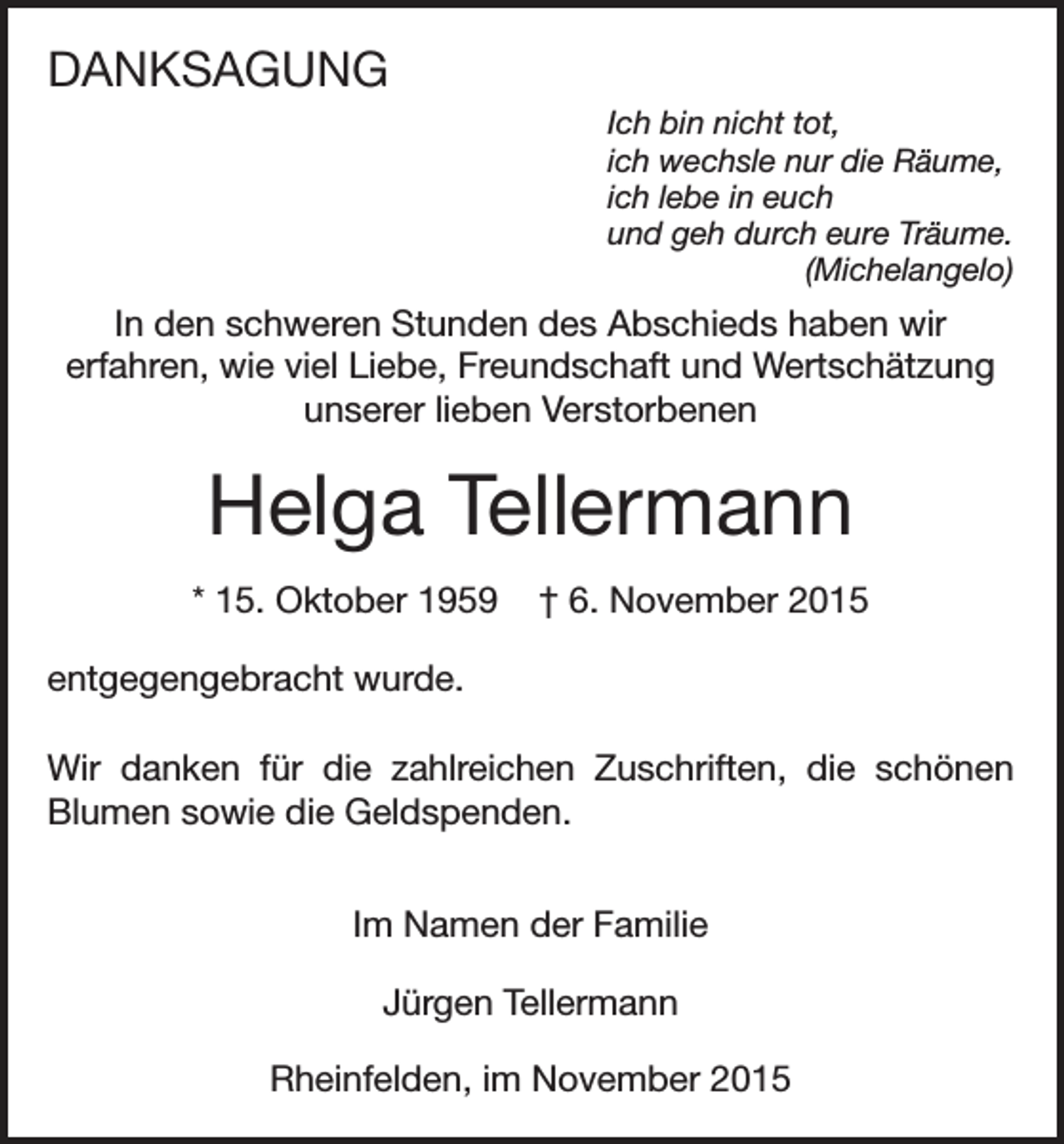 DANKSAGUNG

Ich bin nicht tot,
ich wechsle nur die Räume,
ich lebe in euch
und geh durch eure Träume.
(Michelangelo)

In den schweren Stunden des Abschieds haben wir erfahren, wie viel Liebe, Freundschaft und Wertschätzung unserer lieben Verstorbenen

Helga Tellermann

* 15. Oktober 1959 † 6. November 2015

entgegengebracht wurde.

Wir danken für die zahlreichen Zuschriften, die schönen Blumen sowie die Geldspenden.

Im Namen der Familie

Jürgen Tellermann

Rheinfelden, im November 2015